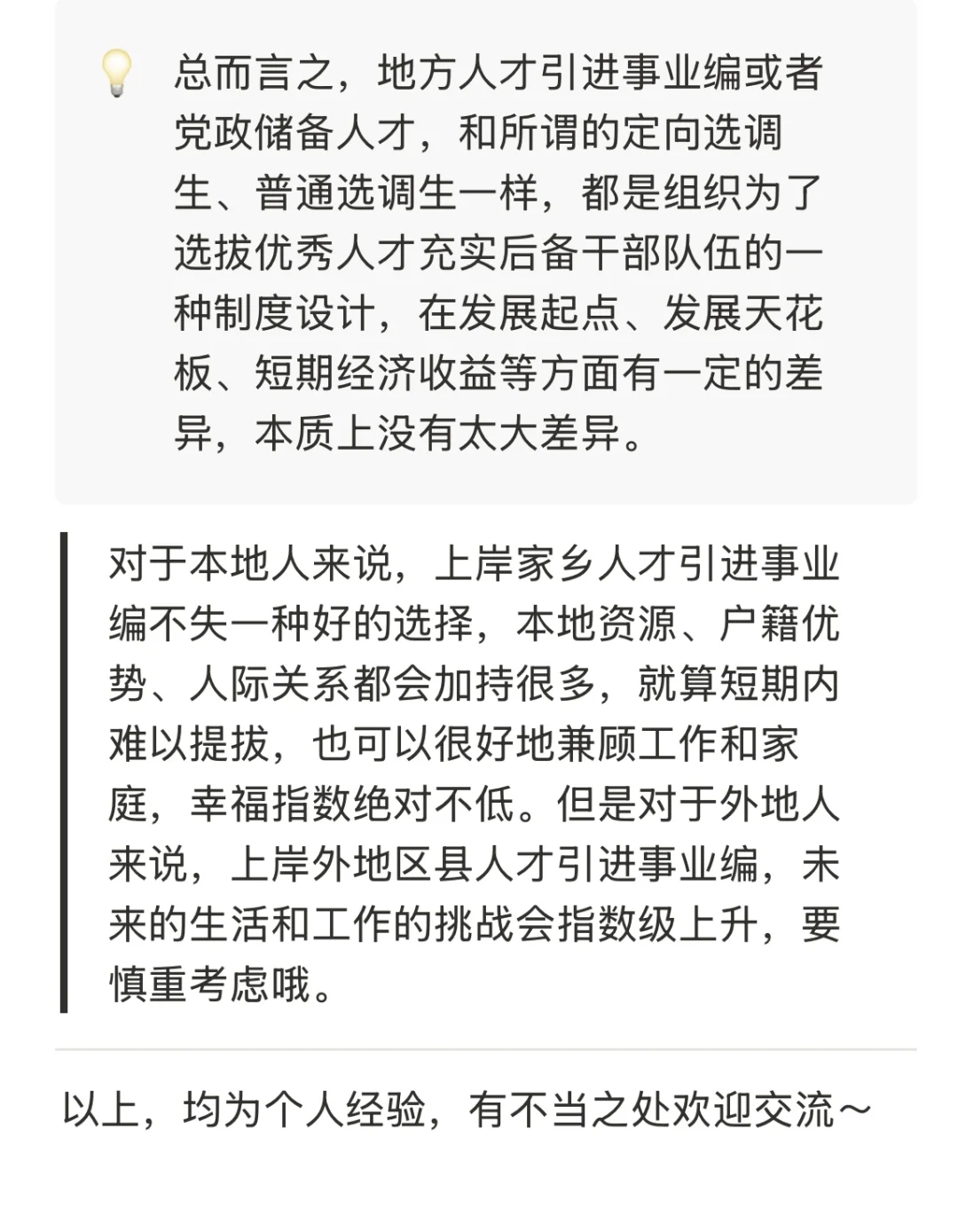 总而言之，地方人才引进事业编或者党政储备人才，和所谓的定向选调生、普通选调生一样，都是组织为了选拔优秀人才充实后备干部队伍的一种制度设计，在发展起点、发展天花板、短期经济收益等方面有一定的差异，本质上没有太大差异。

对于本地人来说，上岸家乡人才引进事业编不失一种好的选择，本地资源、户籍优势、人际关系都会加持很多，就算短期内难以提拔，也可以很好地兼顾工作和家庭，幸福指数绝对不低。但是对于外地人来说，上岸外地区县人才引进事业编，未来的生活和工作的挑战会指数级上升，要慎重考虑哦。

以上，均为个人经验，有不当之处欢迎交流～